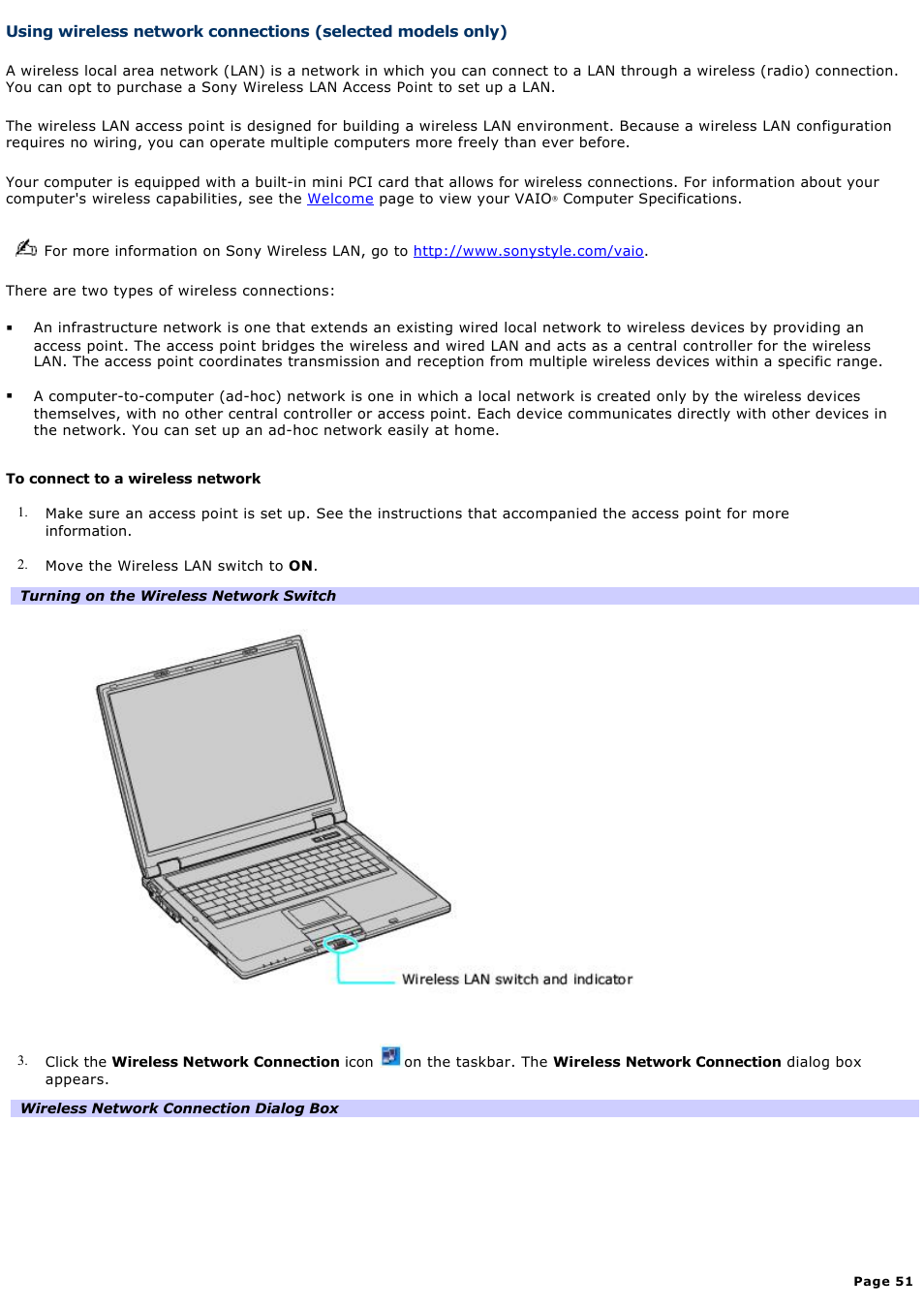 Using wireless network connections (selected models only)

A wireless local area network (LAN) is a network in which you can connect to a LAN through a wireless (radio) connection. You can opt to purchase a Sony Wireless LAN Access Point to set up a LAN.

The wireless LAN access point is designed for building a wireless LAN environment. Because a wireless LAN configuration requires no wiring, you can operate multiple computers more freely than ever before.

Your computer is equipped with a built-in mini PCI card that allows for wireless connections. For information about your computer's wireless capabilities, see the Welcome page to view your VAIO® Computer Specifications.

For more information on Sony Wireless LAN, go to http://www.sonystyle.com/vaio.

There are two types of wireless connections:

▪ An infrastructure network is one that extends an existing wired local network to wireless devices by providing an access point. The access point bridges the wireless and wired LAN and acts as a central controller for the wireless LAN. The access point coordinates transmission and reception from multiple wireless devices within a specific range.

▪ A computer-to-computer (ad-hoc) network is one in which a local network is created only by the wireless devices themselves, with no other central controller or access point. Each device communicates directly with other devices in the network. You can set up an ad-hoc network easily at home.

To connect to a wireless network

1. Make sure an access point is set up. See the instructions that accompanied the access point for more information.

2. Move the Wireless LAN switch to ON.

Turning on the Wireless Network Switch

Wireless LAN switch and indicator

3. Click the Wireless Network Connection icon on the taskbar. The Wireless Network Connection dialog box appears.

Wireless Network Connection Dialog Box

Page 51